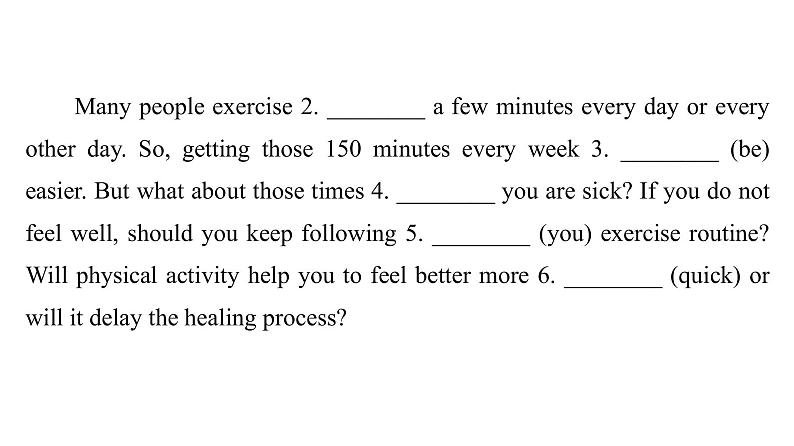 Many people exercise 2. ________ a few minutes every day or every other day. So, getting those 150 minutes every week 3. ________ (be) easier. But what about those times 4. ________ you are sick? If you do not feel well, should you keep following 5. ________ (you) exercise routine? Will physical activity help you to feel better more 6. ________ (quick) or will it delay the healing process?